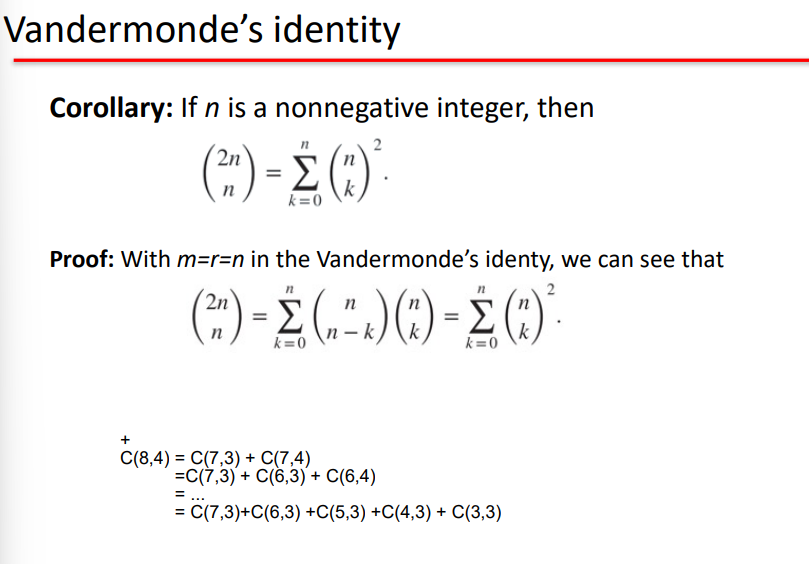 Vandermonde's identity

Corollary: If n is a nonnegative integer, then

$\binom{2n}{n} = \sum_{k=0}^{n} \binom{n}{k}^2.$

Proof: With m=r=n in the Vandermonde's identy, we can see that

$\binom{2n}{n} = \sum_{k=0}^{n} \binom{n}{n-k}\binom{n}{k} = \sum_{k=0}^{n} \binom{n}{k}^2.$

+
C(8,4) = C(7,3) + C(7,4)
=C(7,3) + C(6,3) + C(6,4)
= ...
= C(7,3)+C(6,3) +C(5,3) +C(4,3) + C(3,3)